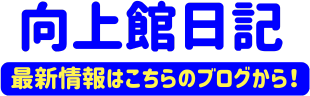 向上館日記

最新情報はこちらのブログから！